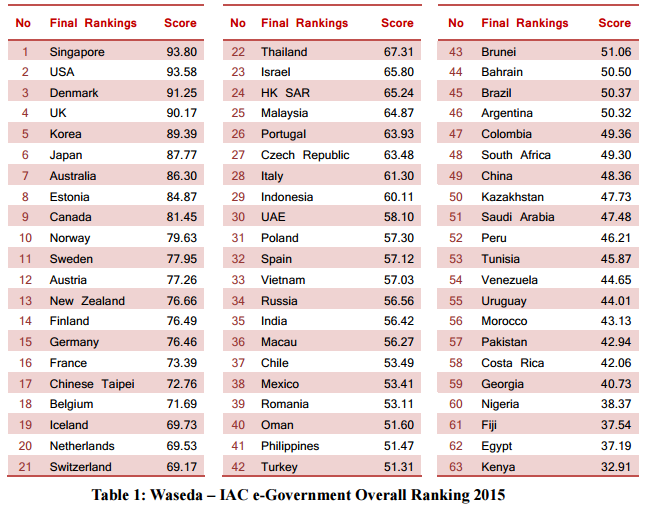 | No | Final Rankings | Score |
|---|---|---|
| 1 | Singapore | 93.80 |
| 2 | USA | 93.58 |
| 3 | Denmark | 91.25 |
| 4 | UK | 90.17 |
| 5 | Korea | 89.39 |
| 6 | Japan | 87.77 |
| 7 | Australia | 86.30 |
| 8 | Estonia | 84.87 |
| 9 | Canada | 81.45 |
| 10 | Norway | 79.63 |
| 11 | Sweden | 77.95 |
| 12 | Austria | 77.26 |
| 13 | New Zealand | 76.66 |
| 14 | Finland | 76.49 |
| 15 | Germany | 76.46 |
| 16 | France | 73.39 |
| 17 | Chinese Taipei | 72.76 |
| 18 | Belgium | 71.69 |
| 19 | Iceland | 69.73 |
| 20 | Netherlands | 69.53 |
| 21 | Switzerland | 69.17 |

| No | Final Rankings | Score |
|---|---|---|
| 22 | Thailand | 67.31 |
| 23 | Israel | 65.80 |
| 24 | HK SAR | 65.24 |
| 25 | Malaysia | 64.87 |
| 26 | Portugal | 63.93 |
| 27 | Czech Republic | 63.48 |
| 28 | Italy | 61.30 |
| 29 | Indonesia | 60.11 |
| 30 | UAE | 58.10 |
| 31 | Poland | 57.30 |
| 32 | Spain | 57.12 |
| 33 | Vietnam | 57.03 |
| 34 | Russia | 56.56 |
| 35 | India | 56.42 |
| 36 | Macau | 56.27 |
| 37 | Chile | 53.49 |
| 38 | Mexico | 53.41 |
| 39 | Romania | 53.11 |
| 40 | Oman | 51.60 |
| 41 | Philippines | 51.47 |
| 42 | Turkey | 51.31 |

| No | Final Rankings | Score |
|---|---|---|
| 43 | Brunei | 51.06 |
| 44 | Bahrain | 50.50 |
| 45 | Brazil | 50.37 |
| 46 | Argentina | 50.32 |
| 47 | Colombia | 49.36 |
| 48 | South Africa | 49.30 |
| 49 | China | 48.36 |
| 50 | Kazakhstan | 47.73 |
| 51 | Saudi Arabia | 47.48 |
| 52 | Peru | 46.21 |
| 53 | Tunisia | 45.87 |
| 54 | Venezuela | 44.65 |
| 55 | Uruguay | 44.01 |
| 56 | Morocco | 43.13 |
| 57 | Pakistan | 42.94 |
| 58 | Costa Rica | 42.06 |
| 59 | Georgia | 40.73 |
| 60 | Nigeria | 38.37 |
| 61 | Fiji | 37.54 |
| 62 | Egypt | 37.19 |
| 63 | Kenya | 32.91 |

Table 1: Waseda – IAC e-Government Overall Ranking 2015